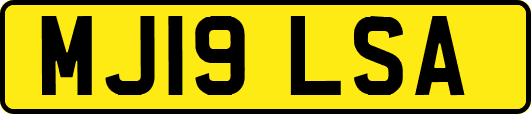 MJ19 LSA